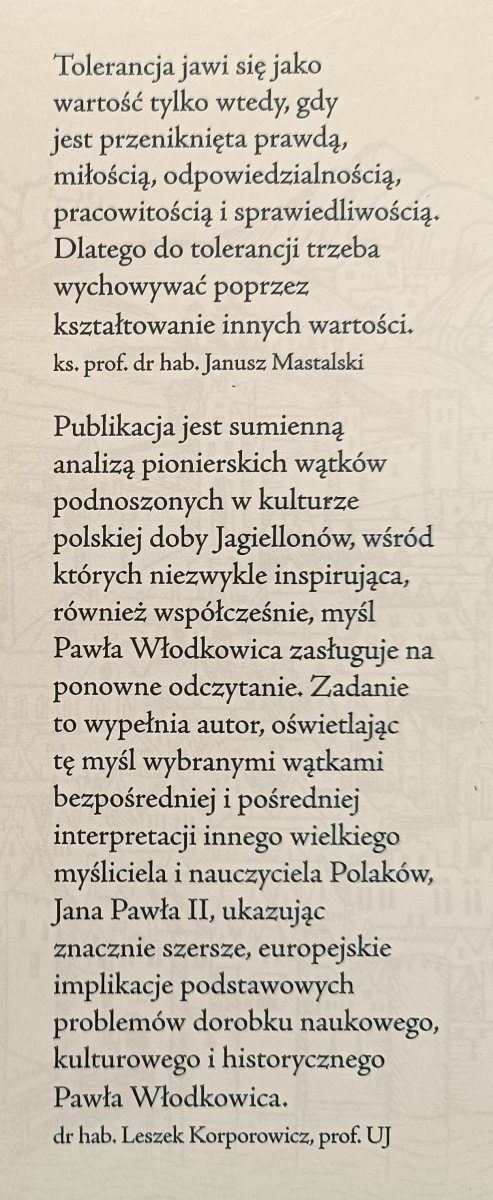 Tolerancja jawi się jako wartość tylko wtedy, gdy jest przeniknięta prawdą, miłością, odpowiedzialnością, pracowitością i sprawiedliwością. Dlatego do tolerancji trzeba wychowywać poprzez kształtowanie innych wartości.
ks. prof. dr hab. Janusz Mastalski

Publikacja jest sumienną analizą pionierskich wątków podnoszonych w kulturze polskiej doby Jagiellonów, wśród których niezwykle inspirująca, również współcześnie, myśl Pawła Włodkowica zasługuje na ponowne odczytanie. Zadanie to wypełnia autor, oświetlając tę myśl wybranymi wątkami bezpośredniej i pośredniej interpretacji innego wielkiego myśliciela i nauczyciela Polaków, Jana Pawła II, ukazując znacznie szersze, europejskie implikacje podstawowych problemów dorobku naukowego, kulturowego i historycznego Pawła Włodkowica.
dr hab. Leszek Korporowicz, prof. UJ